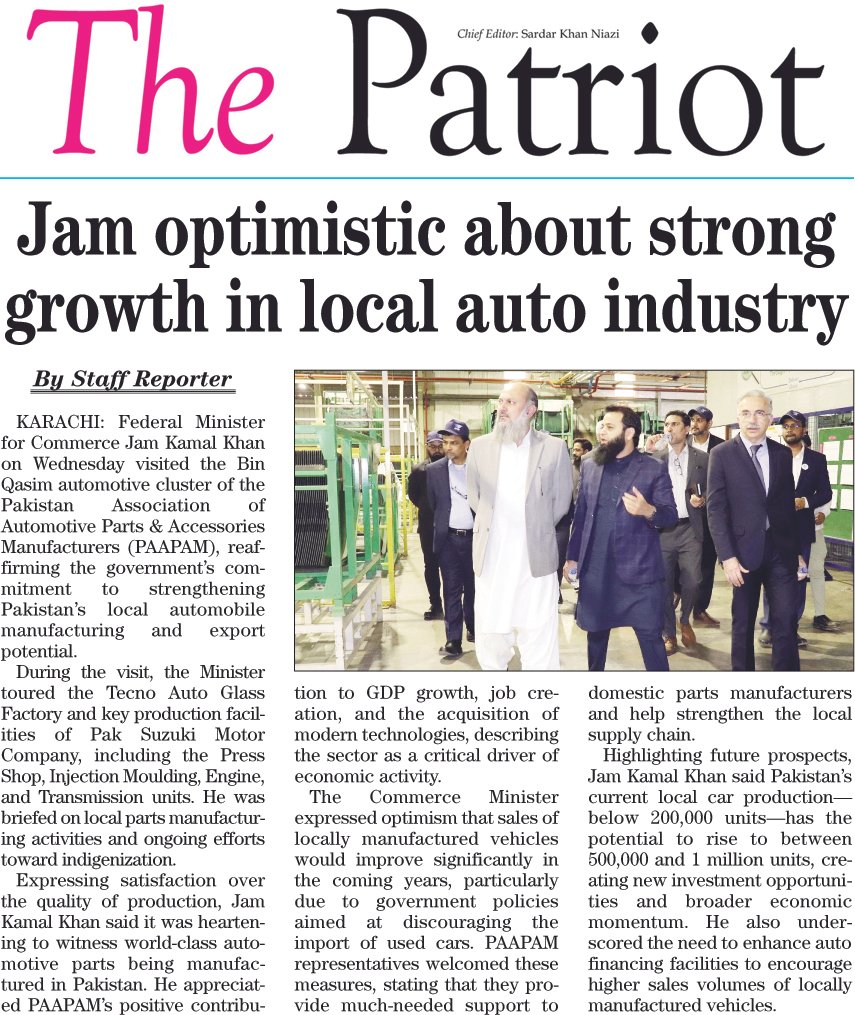 The Patriot

Chief Editor: Sardar Khan Niazi

Jam optimistic about strong growth in local auto industry

By Staff Reporter

KARACHI: Federal Minister for Commerce Jam Kamal Khan on Wednesday visited the Bin Qasim automotive cluster of the Pakistan Association of Automotive Parts & Accessories Manufacturers (PAAPAM), reaffirming the government's commitment to strengthening Pakistan's local automobile manufacturing and export potential.

During the visit, the Minister toured the Tecno Auto Glass Factory and key production facilities of Pak Suzuki Motor Company, including the Press Shop, Injection Moulding, Engine, and Transmission units. He was briefed on local parts manufacturing activities and ongoing efforts toward indigenization.

Expressing satisfaction over the quality of production, Jam Kamal Khan said it was heartening to witness world-class automotive parts being manufactured in Pakistan. He appreciated PAAPAM's positive contribution to GDP growth, job creation, and the acquisition of modern technologies, describing the sector as a critical driver of economic activity.

The Commerce Minister expressed optimism that sales of locally manufactured vehicles would improve significantly in the coming years, particularly due to government policies aimed at discouraging the import of used cars. PAAPAM representatives welcomed these measures, stating that they provide much-needed support to domestic parts manufacturers and help strengthen the local supply chain.

Highlighting future prospects, Jam Kamal Khan said Pakistan's current local car production—below 200,000 units—has the potential to rise to between 500,000 and 1 million units, creating new investment opportunities and broader economic momentum. He also underscored the need to enhance auto financing facilities to encourage higher sales volumes of locally manufactured vehicles.